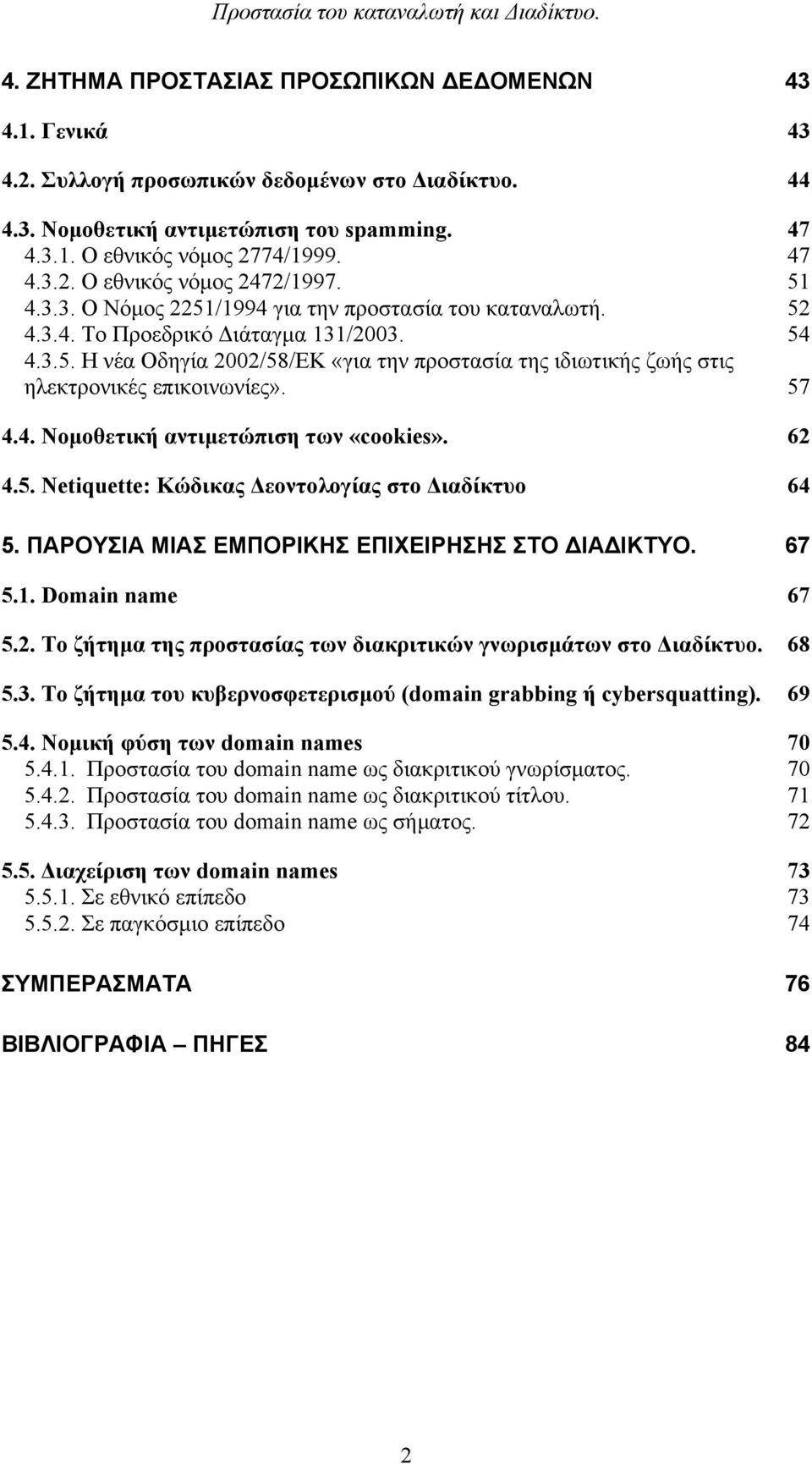 Προστασία του καταναλωτή και Διαδίκτυο.

4. ΖΗΤΗΜΑ ΠΡΟΣΤΑΣΙΑΣ ΠΡΟΣΩΠΙΚΩΝ ΔΕΔΟΜΕΝΩΝ 43

4.1. Γενικά 43

4.2. Συλλογή προσωπικών δεδομένων στο Διαδίκτυο. 44

4.3. Νομοθετική αντιμετώπιση του spamming. 47
4.3.1. Ο εθνικός νόμος 2774/1999. 47
4.3.2. Ο εθνικός νόμος 2472/1997. 51
4.3.3. Ο Νόμος 2251/1994 για την προστασία του καταναλωτή. 52
4.3.4. Το Προεδρικό Διάταγμα 131/2003. 54
4.3.5. Η νέα Οδηγία 2002/58/ΕΚ «για την προστασία της ιδιωτικής ζωής στις ηλεκτρονικές επικοινωνίες». 57

4.4. Νομοθετική αντιμετώπιση των «cookies». 62

4.5. Netiquette: Κώδικας Δεοντολογίας στο Διαδίκτυο 64

5. ΠΑΡΟΥΣΙΑ ΜΙΑΣ ΕΜΠΟΡΙΚΗΣ ΕΠΙΧΕΙΡΗΣΗΣ ΣΤΟ ΔΙΑΔΙΚΤΥΟ. 67

5.1. Domain name 67

5.2. Το ζήτημα της προστασίας των διακριτικών γνωρισμάτων στο Διαδίκτυο. 68

5.3. Το ζήτημα του κυβερνοσφετερισμού (domain grabbing ή cybersquatting). 69

5.4. Νομική φύση των domain names 70
5.4.1. Προστασία του domain name ως διακριτικού γνωρίσματος. 70
5.4.2. Προστασία του domain name ως διακριτικού τίτλου. 71
5.4.3. Προστασία του domain name ως σήματος. 72

5.5. Διαχείριση των domain names 73
5.5.1. Σε εθνικό επίπεδο 73
5.5.2. Σε παγκόσμιο επίπεδο 74

ΣΥΜΠΕΡΑΣΜΑΤΑ 76

ΒΙΒΛΙΟΓΡΑΦΙΑ – ΠΗΓΕΣ 84

2